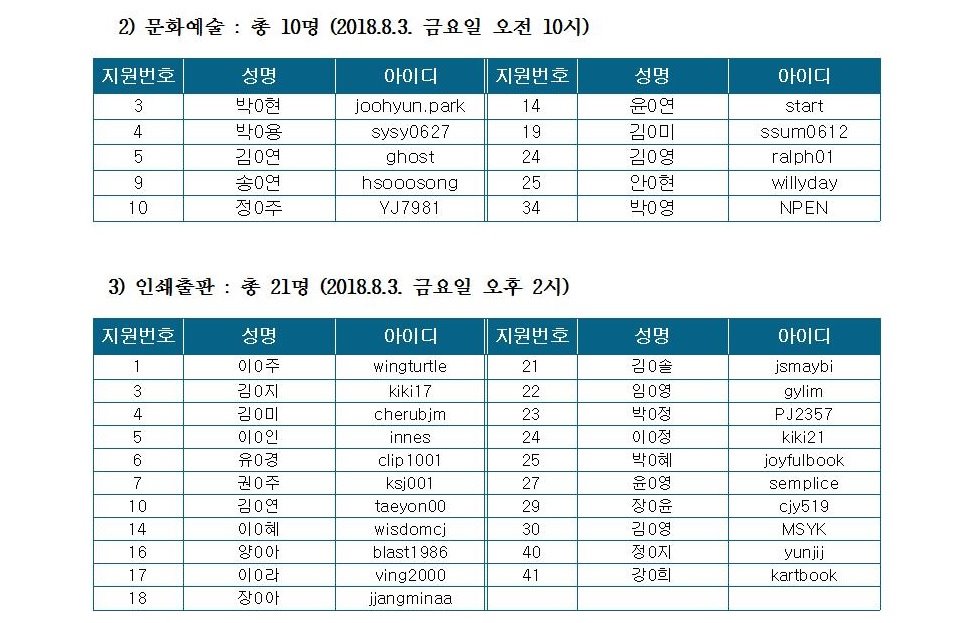 2) 문화예술 : 총 10명 (2018.8.3. 금요일 오전 10시)

| 지원번호 | 성명 | 아이디 | 지원번호 | 성명 | 아이디 |
|---|---|---|---|---|---|
| 3 | 박0현 | joohyun.park | 14 | 윤0연 | start |
| 4 | 박0용 | sysy0627 | 19 | 김0미 | ssum0612 |
| 5 | 김0연 | ghost | 24 | 김0영 | ralph01 |
| 9 | 송0연 | hsooosong | 25 | 안0현 | willyday |
| 10 | 정0주 | YJ7981 | 34 | 박0영 | NPEN |

3) 인쇄출판 : 총 21명 (2018.8.3. 금요일 오후 2시)

| 지원번호 | 성명 | 아이디 | 지원번호 | 성명 | 아이디 |
|---|---|---|---|---|---|
| 1 | 이0주 | wingturtle | 21 | 김0솔 | jsmaybi |
| 3 | 김0지 | kiki17 | 22 | 임0영 | gylim |
| 4 | 김0미 | cherubjm | 23 | 박0정 | PJ2357 |
| 5 | 이0인 | innes | 24 | 이0정 | kiki21 |
| 6 | 유0경 | clip1001 | 25 | 박0혜 | joyfulbook |
| 7 | 권0주 | ksj001 | 27 | 윤0영 | semplice |
| 10 | 김0연 | taeyon00 | 29 | 장0윤 | cjy519 |
| 14 | 이0혜 | wisdomcj | 30 | 김0영 | MSYK |
| 16 | 양0아 | blast1986 | 40 | 정0지 | yunjij |
| 17 | 이0라 | ving2000 | 41 | 강0희 | kartbook |
| 18 | 장0아 | jjangminaa | | | |